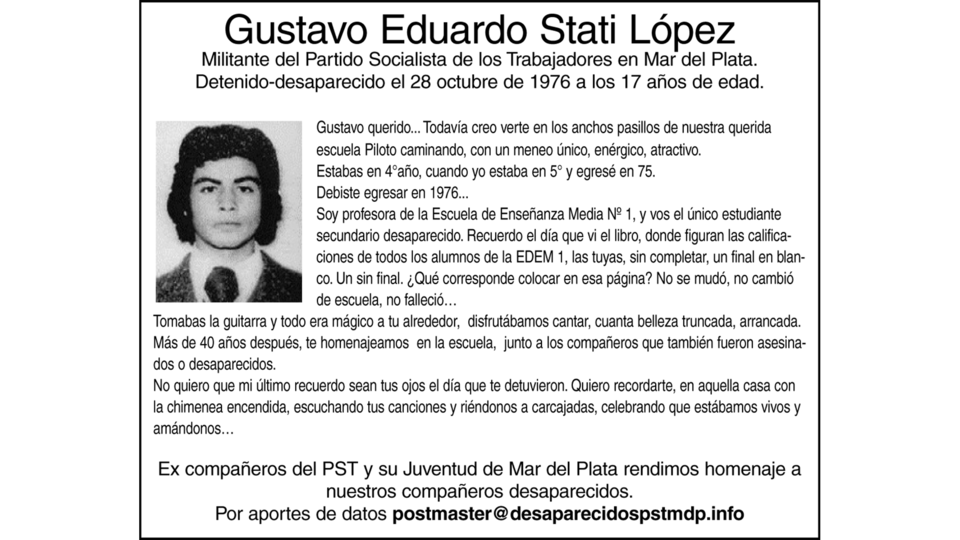 Gustavo Eduardo Stati López

Militante del Partido Socialista de los Trabajadores en Mar del Plata.
Detenido-desaparecido el 28 octubre de 1976 a los 17 años de edad.

Gustavo querido... Todavía creo verte en los anchos pasillos de nuestra querida escuela Piloto caminando, con un meneo único, enérgico, atractivo.
Estabas en 4°año, cuando yo estaba en 5° y egresé en 75.
Debiste egresar en 1976...
Soy profesora de la Escuela de Enseñanza Media Nº 1, y vos el único estudiante secundario desaparecido. Recuerdo el día que vi el libro, donde figuran las calificaciones de todos los alumnos de la EDEM 1, las tuyas, sin completar, un final en blanco. Un sin final. ¿Qué corresponde colocar en esa página? No se mudó, no cambió de escuela, no falleció…
Tomabas la guitarra y todo era mágico a tu alrededor, disfrutábamos cantar, cuanta belleza truncada, arrancada.
Más de 40 años después, te homenajeamos en la escuela, junto a los compañeros que también fueron asesinados o desaparecidos.
No quiero que mi último recuerdo sean tus ojos el día que te detuvieron. Quiero recordarte, en aquella casa con la chimenea encendida, escuchando tus canciones y riéndonos a carcajadas, celebrando que estábamos vivos y amándonos…

Ex compañeros del PST y su Juventud de Mar del Plata rendimos homenaje a nuestros compañeros desaparecidos.
Por aportes de datos postmaster@desaparecidospstmdp.info